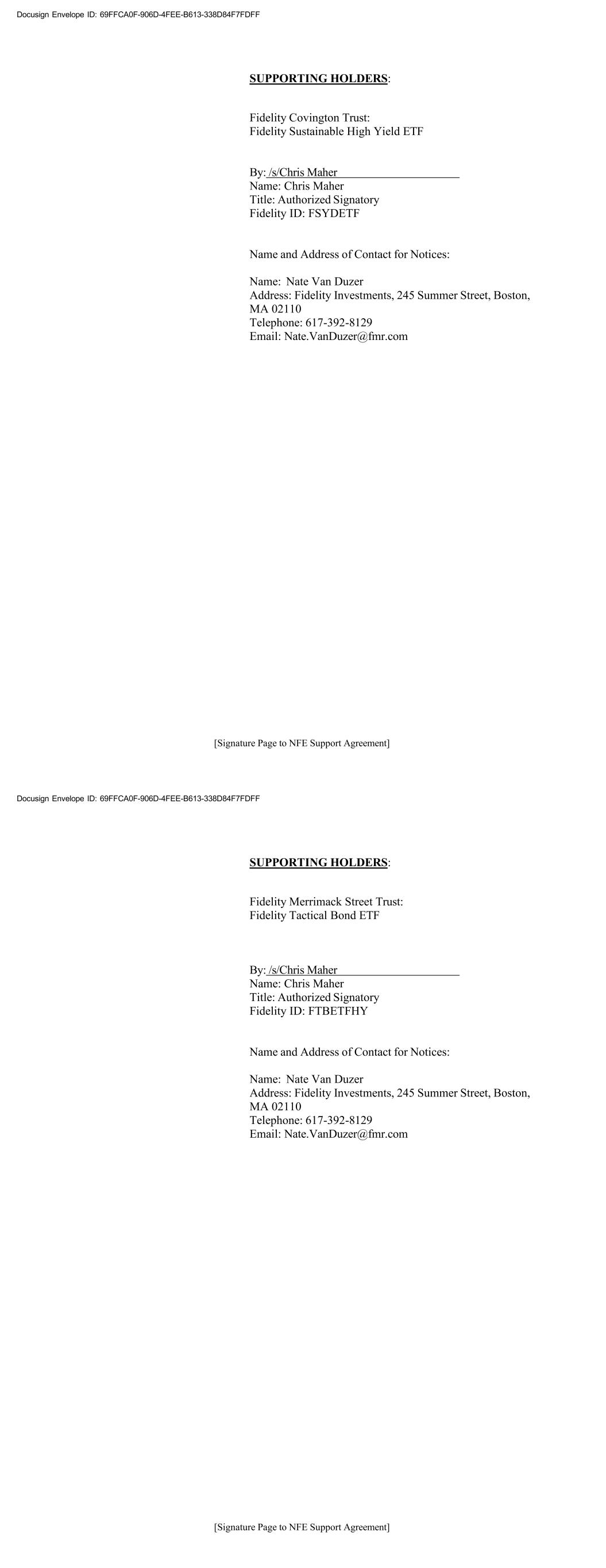 Docusign Envelope ID: 69FFCA0F-906D-4FEE-B613-338D84F7FDFF

SUPPORTING HOLDERS:

Fidelity Covington Trust:
Fidelity Sustainable High Yield ETF

By: /s/Chris Maher
Name: Chris Maher
Title: Authorized Signatory
Fidelity ID: FSYDETF

Name and Address of Contact for Notices:

Name: Nate Van Duzer
Address: Fidelity Investments, 245 Summer Street, Boston, MA 02110
Telephone: 617-392-8129
Email: Nate.VanDuzer@fmr.com

[Signature Page to NFE Support Agreement]

Docusign Envelope ID: 69FFCA0F-906D-4FEE-B613-338D84F7FDFF

SUPPORTING HOLDERS:

Fidelity Merrimack Street Trust:
Fidelity Tactical Bond ETF

By: /s/Chris Maher
Name: Chris Maher
Title: Authorized Signatory
Fidelity ID: FTBETFHY

Name and Address of Contact for Notices:

Name: Nate Van Duzer
Address: Fidelity Investments, 245 Summer Street, Boston, MA 02110
Telephone: 617-392-8129
Email: Nate.VanDuzer@fmr.com

[Signature Page to NFE Support Agreement]